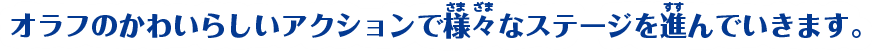 オラフのかわいらしいアクションで様々(さまざま)なステージを進(すす)んでいきます。